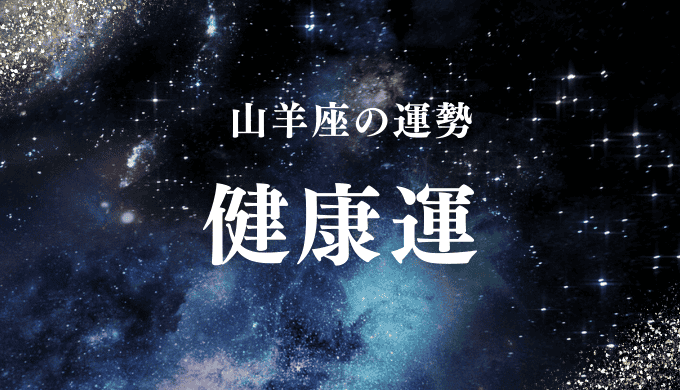 山羊座の運勢

健康運